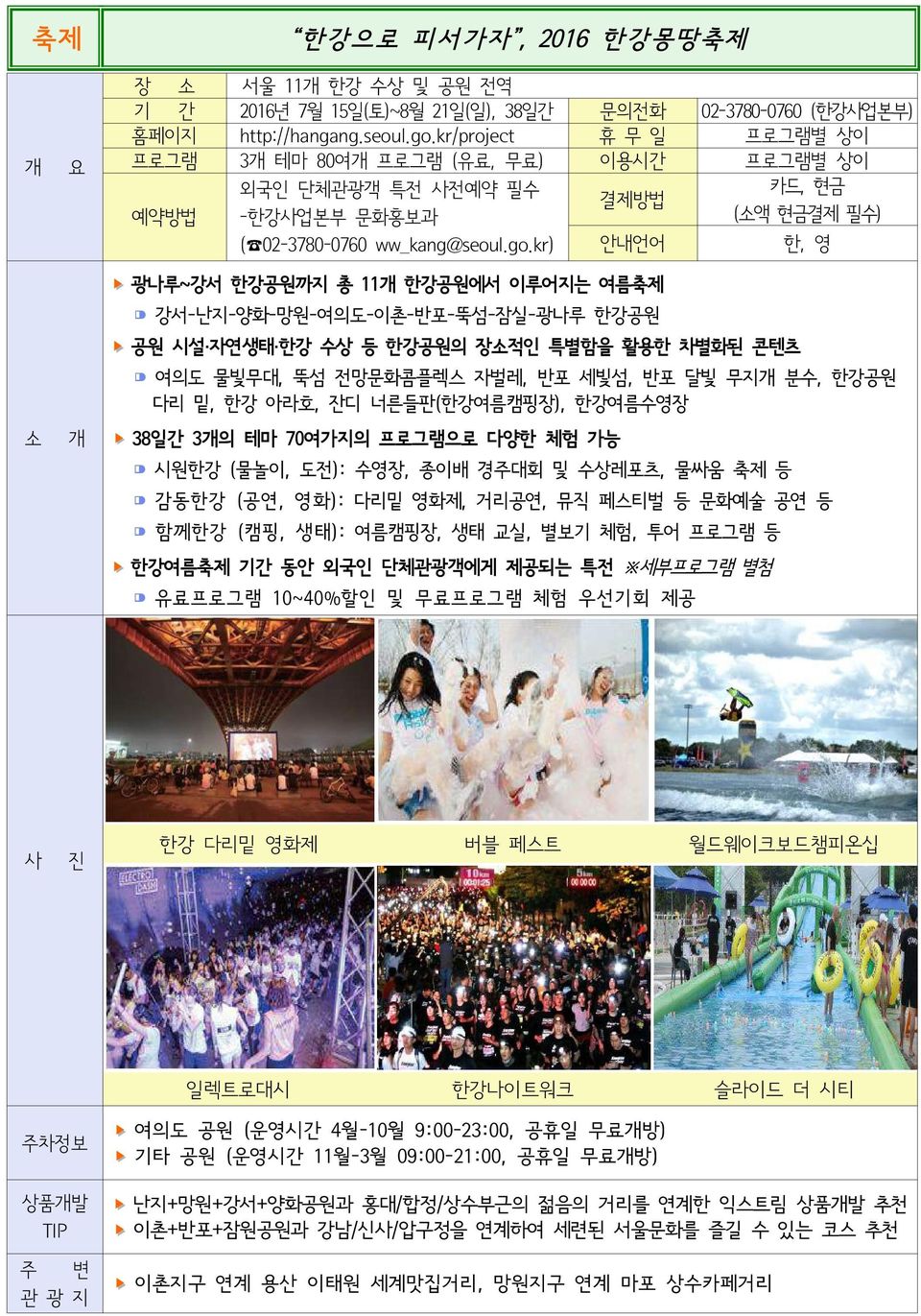 축제

"한강으로 피서가자", 2016 한강몽땅축제

개 요

| 장 소 | 서울 11개 한강 수상 및 공원 전역 | | |
|---|---|---|---|
| 기 간 | 2016년 7월 15일(토)~8월 21일(일), 38일간 | 문의전화 | 02-3780-0760 (한강사업본부) |
| 홈페이지 | http://hangang.seoul.go.kr/project | 휴 무 일 | 프로그램별 상이 |
| 프로그램 | 3개 테마 80여개 프로그램 (유료, 무료) | 이용시간 | 프로그램별 상이 |
| 예약방법 | 외국인 단체관광객 특전 사전예약 필수 -한강사업본부 문화홍보과 (☎02-3780-0760 ww_kang@seoul.go.kr) | 결제방법 | 카드, 현금 (소액 현금결제 필수) |
| | | 안내언어 | 한, 영 |

소 개

광나루~강서 한강공원까지 총 11개 한강공원에서 이루어지는 여름축제
강서-난지-양화-망원-여의도-이촌-반포-뚝섬-잠실-광나루 한강공원
공원 시설·자연생태·한강 수상 등 한강공원의 장소적인 특별함을 활용한 차별화된 콘텐츠
여의도 물빛무대, 뚝섬 전망문화콤플렉스 자벌레, 반포 세빛섬, 반포 달빛 무지개 분수, 한강공원 다리 밑, 한강 아라호, 잔디 너른들판(한강여름캠핑장), 한강여름수영장
38일간 3개의 테마 70여가지의 프로그램으로 다양한 체험 가능
시원한강 (물놀이, 도전): 수영장, 종이배 경주대회 및 수상레포츠, 물싸움 축제 등
감동한강 (공연, 영화): 다리밑 영화제, 거리공연, 뮤직 페스티벌 등 문화예술 공연 등
함께한강 (캠핑, 생태): 여름캠핑장, 생태 교실, 별보기 체험, 투어 프로그램 등
한강여름축제 기간 동안 외국인 단체관광객에게 제공되는 특전 ※세부프로그램 별첨
유료프로그램 10~40%할인 및 무료프로그램 체험 우선기회 제공

사 진

한강 다리밑 영화제
버블 페스트
월드웨이크보드챔피온십
일렉트로대시
한강나이트워크
슬라이드 더 시티

주차정보
여의도 공원 (운영시간 4월-10월 9:00-23:00, 공휴일 무료개방)
기타 공원 (운영시간 11월-3월 09:00-21:00, 공휴일 무료개방)

상품개발 TIP
난지+망원+강서+양화공원과 홍대/합정/상수부근의 젊음의 거리를 연계한 익스트림 상품개발 추천
이촌+반포+잠원공원과 강남/신사/압구정을 연계하여 세련된 서울문화를 즐길 수 있는 코스 추천

주 변 관 광 지
이촌지구 연계 용산 이태원 세계맛집거리, 망원지구 연계 마포 상수카페거리